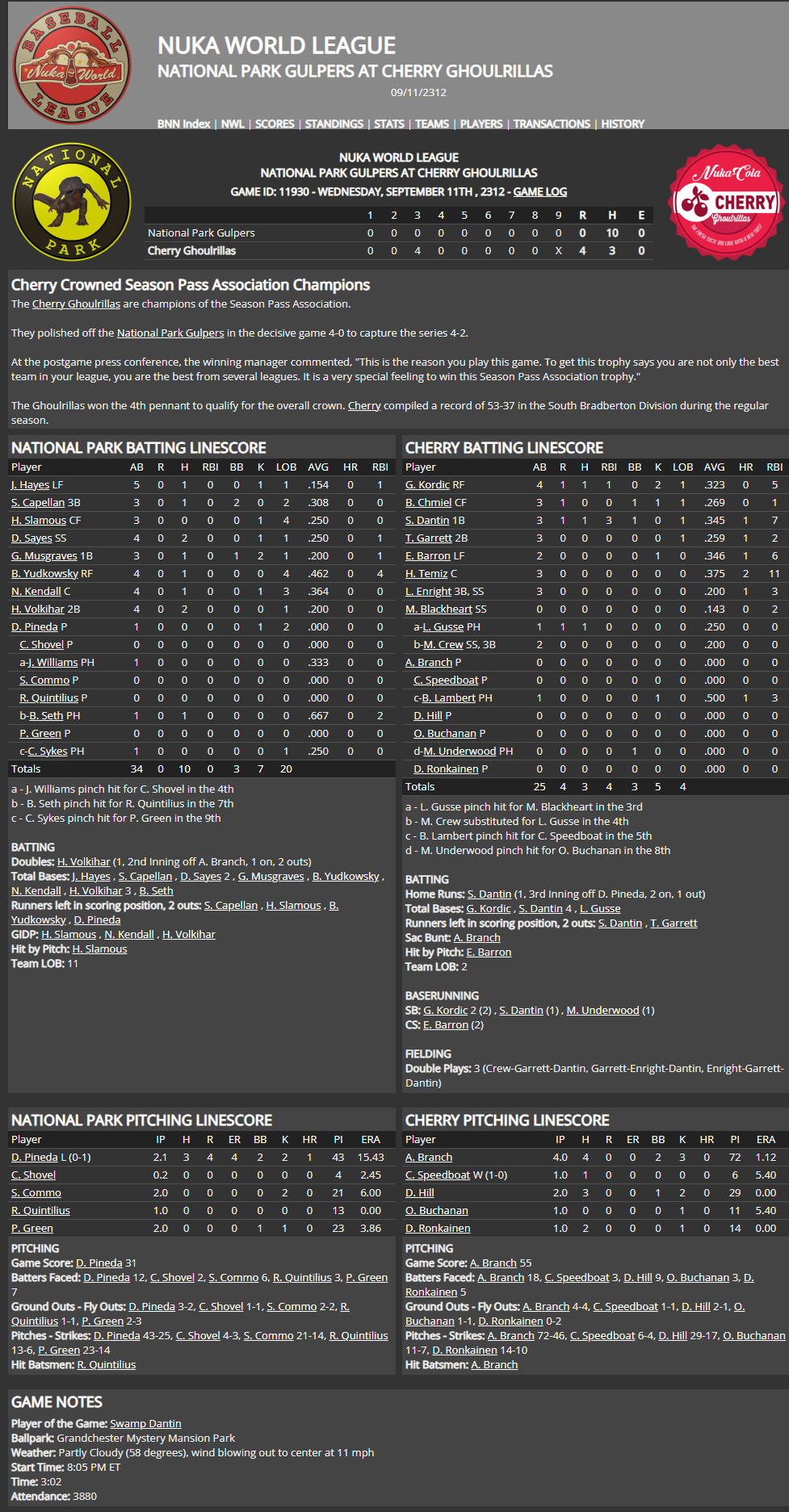 BASEBALL Nuka World LEAGUE

NUKA WORLD LEAGUE
NATIONAL PARK GULPERS AT CHERRY GHOULRILLAS
09/11/2312

BNN Index | NWL | SCORES | STANDINGS | STATS | TEAMS | PLAYERS | TRANSACTIONS | HISTORY

NATIONAL PARK

NUKA WORLD LEAGUE
NATIONAL PARK GULPERS AT CHERRY GHOULRILLAS
GAME ID: 11930 - WEDNESDAY, SEPTEMBER 11TH , 2312 - GAME LOG

| | 1 | 2 | 3 | 4 | 5 | 6 | 7 | 8 | 9 | R | H | E |
|---|---|---|---|---|---|---|---|---|---|---|---|---|
| National Park Gulpers | 0 | 0 | 0 | 0 | 0 | 0 | 0 | 0 | 0 | 0 | 10 | 0 |
| Cherry Ghoulrillas | 0 | 0 | 4 | 0 | 0 | 0 | 0 | 0 | X | 4 | 3 | 0 |

Nuka Cola CHERRY Ghoulrillas

Cherry Crowned Season Pass Association Champions
The Cherry Ghoulrillas are champions of the Season Pass Association.

They polished off the National Park Gulpers in the decisive game 4-0 to capture the series 4-2.

At the postgame press conference, the winning manager commented, "This is the reason you play this game. To get this trophy says you are not only the best team in your league, you are the best from several leagues. It is a very special feeling to win this Season Pass Association trophy."

The Ghoulrillas won the 4th pennant to qualify for the overall crown. Cherry compiled a record of 53-37 in the South Bradberton Division during the regular season.

NATIONAL PARK BATTING LINESCORE
| Player | AB | R | H | RBI | BB | K | LOB | AVG | HR | RBI |
|---|---|---|---|---|---|---|---|---|---|---|
| J. Hayes LF | 5 | 0 | 1 | 0 | 0 | 1 | 1 | .154 | 0 | 1 |
| S. Capellan 3B | 3 | 0 | 1 | 0 | 2 | 0 | 2 | .308 | 0 | 0 |
| H. Slamous CF | 3 | 0 | 0 | 0 | 0 | 1 | 4 | .250 | 0 | 0 |
| D. Sayes SS | 4 | 0 | 2 | 0 | 0 | 1 | 1 | .250 | 0 | 1 |
| G. Musgraves 1B | 3 | 0 | 1 | 0 | 1 | 2 | 1 | .200 | 0 | 1 |
| B. Yudkowsky RF | 4 | 0 | 1 | 0 | 0 | 0 | 4 | .462 | 0 | 4 |
| N. Kendall C | 4 | 0 | 1 | 0 | 0 | 1 | 3 | .364 | 0 | 0 |
| H. Volkihar 2B | 4 | 0 | 2 | 0 | 0 | 0 | 1 | .200 | 0 | 0 |
| D. Pineda P | 1 | 0 | 0 | 0 | 0 | 1 | 2 | .000 | 0 | 0 |
| C. Shovel P | 0 | 0 | 0 | 0 | 0 | 0 | 0 | .000 | 0 | 0 |
| a-J. Williams PH | 1 | 0 | 0 | 0 | 0 | 0 | 0 | .333 | 0 | 0 |
| S. Commo P | 0 | 0 | 0 | 0 | 0 | 0 | 0 | .000 | 0 | 0 |
| R. Quintilius P | 0 | 0 | 0 | 0 | 0 | 0 | 0 | .000 | 0 | 0 |
| b-B. Seth PH | 1 | 0 | 1 | 0 | 0 | 0 | 0 | .667 | 0 | 2 |
| P. Green P | 0 | 0 | 0 | 0 | 0 | 0 | 0 | .000 | 0 | 0 |
| c-C. Sykes PH | 1 | 0 | 0 | 0 | 0 | 0 | 1 | .250 | 0 | 0 |
| Totals | 34 | 0 | 10 | 0 | 3 | 7 | 20 | | | |

a - J. Williams pinch hit for C. Shovel in the 4th
b - B. Seth pinch hit for R. Quintilius in the 7th
c - C. Sykes pinch hit for P. Green in the 9th

BATTING
Doubles: H. Volkihar (1, 2nd Inning off A. Branch, 1 on, 2 outs)
Total Bases: J. Hayes , S. Capellan , D. Sayes 2 , G. Musgraves , B. Yudkowsky , N. Kendall , H. Volkihar 3 , B. Seth
Runners left in scoring position, 2 outs: S. Capellan , H. Slamous , B. Yudkowsky , D. Pineda
GIDP: H. Slamous , N. Kendall , H. Volkihar
Hit by Pitch: H. Slamous
Team LOB: 11

CHERRY BATTING LINESCORE
| Player | AB | R | H | RBI | BB | K | LOB | AVG | HR | RBI |
|---|---|---|---|---|---|---|---|---|---|---|
| G. Kordic RF | 4 | 1 | 1 | 1 | 0 | 2 | 1 | .323 | 0 | 5 |
| B. Chmiel CF | 3 | 1 | 0 | 0 | 1 | 1 | 1 | .269 | 0 | 1 |
| S. Dantin 1B | 3 | 1 | 1 | 3 | 1 | 0 | 1 | .345 | 1 | 7 |
| T. Garrett 2B | 3 | 0 | 0 | 0 | 0 | 0 | 1 | .259 | 1 | 2 |
| E. Barron LF | 2 | 0 | 0 | 0 | 0 | 1 | 0 | .346 | 1 | 6 |
| H. Temiz C | 3 | 0 | 0 | 0 | 0 | 0 | 0 | .375 | 2 | 11 |
| L. Enright 3B, SS | 3 | 0 | 0 | 0 | 0 | 0 | 0 | .200 | 1 | 3 |
| M. Blackheart SS | 0 | 0 | 0 | 0 | 0 | 0 | 0 | .143 | 0 | 2 |
| a-L. Gusse PH | 1 | 1 | 1 | 0 | 0 | 0 | 0 | .250 | 0 | 0 |
| b-M. Crew SS, 3B | 2 | 0 | 0 | 0 | 0 | 0 | 0 | .200 | 0 | 0 |
| A. Branch P | 0 | 0 | 0 | 0 | 0 | 0 | 0 | .000 | 0 | 0 |
| C. Speedboat P | 0 | 0 | 0 | 0 | 0 | 0 | 0 | .000 | 0 | 0 |
| c-B. Lambert PH | 1 | 0 | 0 | 0 | 0 | 1 | 0 | .500 | 1 | 3 |
| D. Hill P | 0 | 0 | 0 | 0 | 0 | 0 | 0 | .000 | 0 | 0 |
| O. Buchanan P | 0 | 0 | 0 | 0 | 0 | 0 | 0 | .000 | 0 | 0 |
| d-M. Underwood PH | 0 | 0 | 0 | 0 | 1 | 0 | 0 | .000 | 0 | 0 |
| D. Ronkainen P | 0 | 0 | 0 | 0 | 0 | 0 | 0 | .000 | 0 | 0 |
| Totals | 25 | 4 | 3 | 4 | 3 | 5 | 4 | | | |

a - L. Gusse pinch hit for M. Blackheart in the 3rd
b - M. Crew substituted for L. Gusse in the 4th
c - B. Lambert pinch hit for C. Speedboat in the 5th
d - M. Underwood pinch hit for O. Buchanan in the 8th

BATTING
Home Runs: S. Dantin (1, 3rd Inning off D. Pineda, 2 on, 1 out)
Total Bases: G. Kordic , S. Dantin 4 , L. Gusse
Runners left in scoring position, 2 outs: S. Dantin , T. Garrett
Sac Bunt: A. Branch
Hit by Pitch: E. Barron
Team LOB: 2

BASERUNNING
SB: G. Kordic 2 (2) , S. Dantin (1) , M. Underwood (1)
CS: E. Barron (2)

FIELDING
Double Plays: 3 (Crew-Garrett-Dantin, Garrett-Enright-Dantin, Enright-Garrett-Dantin)

NATIONAL PARK PITCHING LINESCORE
| Player | IP | H | R | ER | BB | K | HR | PI | ERA |
|---|---|---|---|---|---|---|---|---|---|
| D. Pineda L (0-1) | 2.1 | 3 | 4 | 4 | 2 | 2 | 1 | 43 | 15.43 |
| C. Shovel | 0.2 | 0 | 0 | 0 | 0 | 0 | 0 | 4 | 2.45 |
| S. Commo | 2.0 | 0 | 0 | 0 | 0 | 2 | 0 | 21 | 6.00 |
| R. Quintilius | 1.0 | 0 | 0 | 0 | 0 | 0 | 0 | 13 | 0.00 |
| P. Green | 2.0 | 0 | 0 | 0 | 1 | 1 | 0 | 23 | 3.86 |

PITCHING
Game Score: D. Pineda 31
Batters Faced: D. Pineda 12, C. Shovel 2, S. Commo 6, R. Quintilius 3, P. Green 7
Ground Outs - Fly Outs: D. Pineda 3-2, C. Shovel 1-1, S. Commo 2-2, R. Quintilius 1-1, P. Green 2-3
Pitches - Strikes: D. Pineda 43-25, C. Shovel 4-3, S. Commo 21-14, R. Quintilius 13-6, P. Green 23-14
Hit Batsmen: R. Quintilius

CHERRY PITCHING LINESCORE
| Player | IP | H | R | ER | BB | K | HR | PI | ERA |
|---|---|---|---|---|---|---|---|---|---|
| A. Branch | 4.0 | 4 | 0 | 0 | 2 | 3 | 0 | 72 | 1.12 |
| C. Speedboat W (1-0) | 1.0 | 1 | 0 | 0 | 0 | 0 | 0 | 6 | 5.40 |
| D. Hill | 2.0 | 3 | 0 | 0 | 1 | 2 | 0 | 29 | 0.00 |
| O. Buchanan | 1.0 | 0 | 0 | 0 | 0 | 1 | 0 | 11 | 5.40 |
| D. Ronkainen | 1.0 | 2 | 0 | 0 | 0 | 1 | 0 | 14 | 0.00 |

PITCHING
Game Score: A. Branch 55
Batters Faced: A. Branch 18, C. Speedboat 3, D. Hill 9, O. Buchanan 3, D. Ronkainen 5
Ground Outs - Fly Outs: A. Branch 4-4, C. Speedboat 1-1, D. Hill 2-1, O. Buchanan 1-1, D. Ronkainen 0-2
Pitches - Strikes: A. Branch 72-46, C. Speedboat 6-4, D. Hill 29-17, O. Buchanan 11-7, D. Ronkainen 14-10
Hit Batsmen: A. Branch

GAME NOTES
Player of the Game: Swamp Dantin
Ballpark: Grandchester Mystery Mansion Park
Weather: Partly Cloudy (58 degrees), wind blowing out to center at 11 mph
Start Time: 8:05 PM ET
Time: 3:02
Attendance: 3880